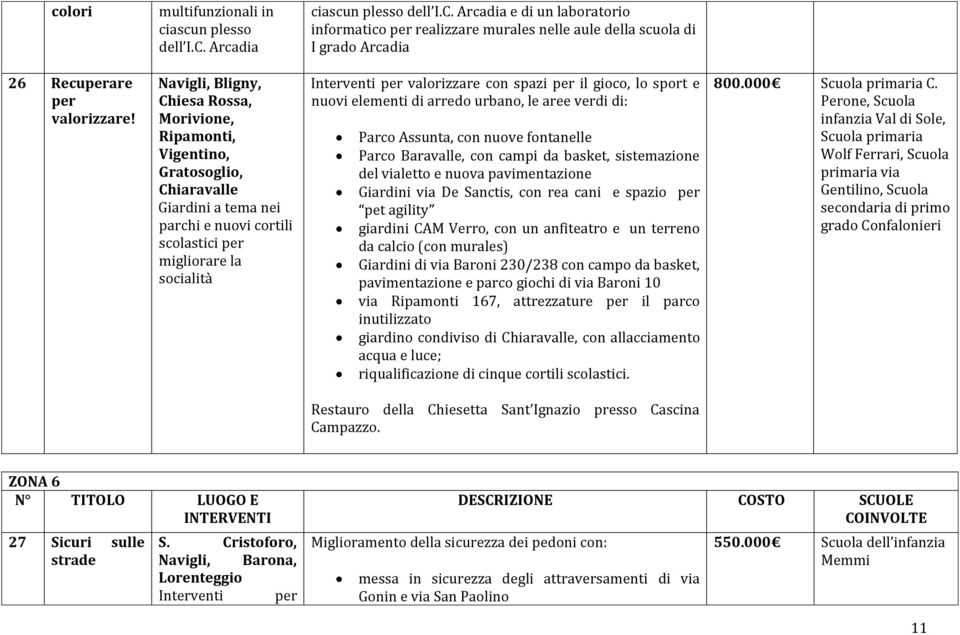 | | colori | multifunzionali in ciascun plesso dell'I.C. Arcadia | ciascun plesso dell'I.C. Arcadia e di un laboratorio informatico per realizzare murales nelle aule della scuola di I grado Arcadia | | |
|---|---|---|---|---|---|
| 26 | Recuperare per valorizzare! | Navigli, Bligny, Chiesa Rossa, Morivione, Ripamonti, Vigentino, Gratosoglio, Chiaravalle Giardini a tema nei parchi e nuovi cortili scolastici per migliorare la socialità | Interventi per valorizzare con spazi per il gioco, lo sport e nuovi elementi di arredo urbano, le aree verdi di: • Parco Assunta, con nuove fontanelle • Parco Baravalle, con campi da basket, sistemazione del vialetto e nuova pavimentazione • Giardini via De Sanctis, con rea cani e spazio per "pet agility" • giardini CAM Verro, con un anfiteatro e un terreno da calcio (con murales) • Giardini di via Baroni 230/238 con campo da basket, pavimentazione e parco giochi di via Baroni 10 • via Ripamonti 167, attrezzature per il parco inutilizzato • giardino condiviso di Chiaravalle, con allacciamento acqua e luce; • riqualificazione di cinque cortili scolastici. Restauro della Chiesetta Sant'Ignazio presso Cascina Campazzo. | 800.000€ | Scuola primaria C. Perone, Scuola infanzia Val di Sole, Scuola primaria Wolf Ferrari, Scuola primaria via Gentilino, Scuola secondaria di primo grado Confalonieri |

ZONA 6

| N° | TITOLO | LUOGO E INTERVENTI | DESCRIZIONE | COSTO | SCUOLE COINVOLTE |
|---|---|---|---|---|---|
| 27 | Sicuri sulle strade | S. Cristoforo, Navigli, Barona, Lorenteggio Interventi per | Miglioramento della sicurezza dei pedoni con: • messa in sicurezza degli attraversamenti di via Gonin e via San Paolino | 550.000€ | Scuola dell'infanzia Memmi |

11